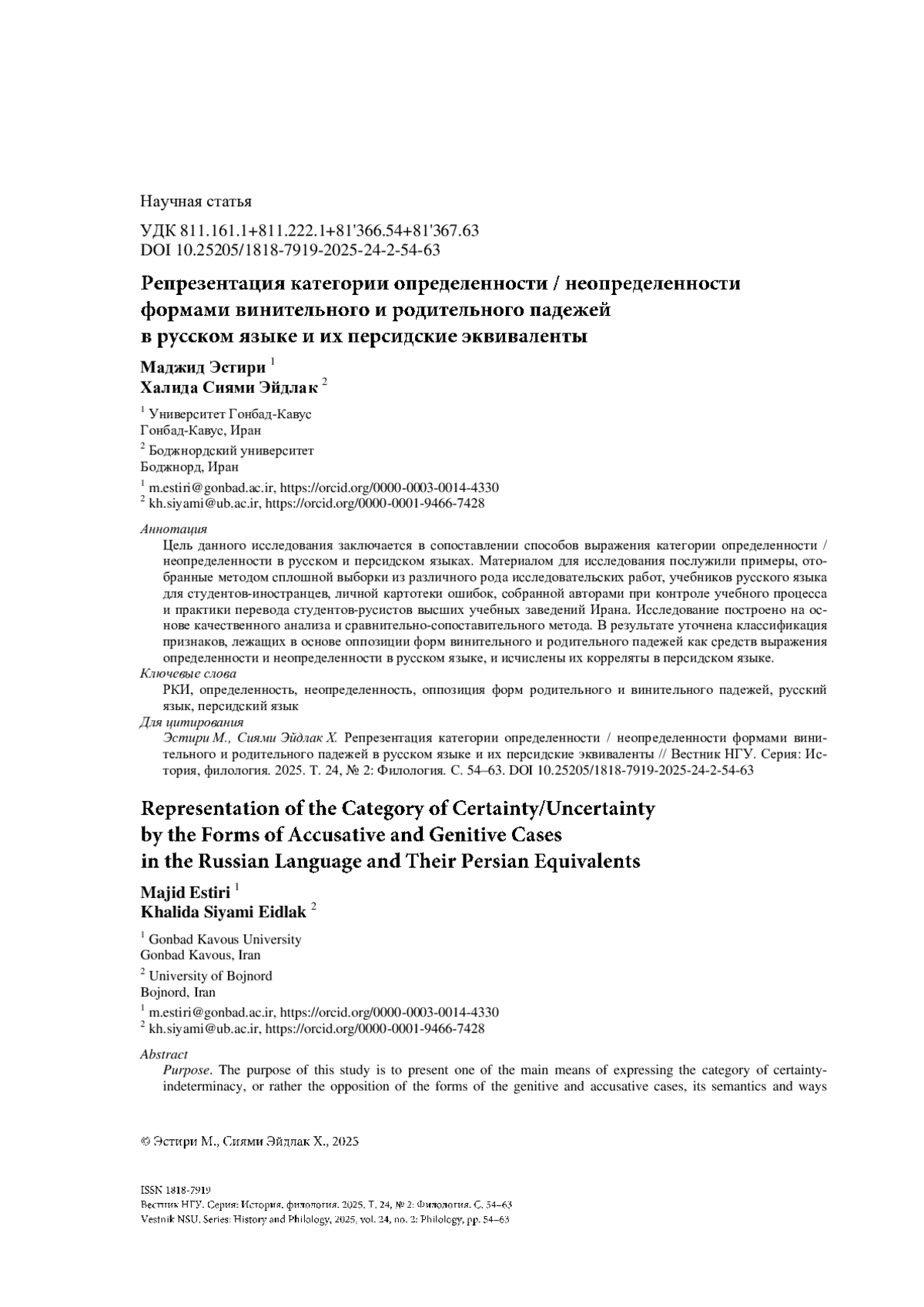 Научная статья

УДК 811.161.1+811.222.1+81'366.54+81'367.63
DOI 10.25205/1818-7919-2025-24-2-54-63

Репрезентация категории определенности / неопределенности формами винительного и родительного падежей в русском языке и их персидские эквиваленты

Маджид Эстири $^1$
Халида Сиями Эйдлак $^2$

$^1$ Университет Гонбад-Кавус
Гонбад-Кавус, Иран

$^2$ Боджнордский университет
Боджнорд, Иран

$^1$ m.estiri@gonbad.ac.ir, https://orcid.org/0000-0003-0014-4330
$^2$ kh.siyami@ub.ac.ir, https://orcid.org/0000-0001-9466-7428

Аннотация
Цель данного исследования заключается в сопоставлении способов выражения категории определенности / неопределенности в русском и персидском языках. Материалом для исследования послужили примеры, отобранные методом сплошной выборки из различного рода исследовательских работ, учебников русского языка для студентов-иностранцев, личной картотеки ошибок, собранной авторами при контроле учебного процесса и практики перевода студентов-русистов высших учебных заведений Ирана. Исследование построено на основе качественного анализа и сравнительно-сопоставительного метода. В результате уточнена классификация признаков, лежащих в основе оппозиции форм винительного и родительного падежей как средств выражения определенности и неопределенности в русском языке, и исчислены их корреляты в персидском языке.

Ключевые слова
РКИ, определенность, неопределенность, оппозиция форм родительного и винительного падежей, русский язык, персидский язык

Для цитирования
Эстири М., Сиями Эйдлак Х. Репрезентация категории определенности / неопределенности формами винительного и родительного падежей в русском языке и их персидские эквиваленты // Вестник НГУ. Серия: История, филология. 2025. Т. 24, № 2: Филология. С. 54–63. DOI 10.25205/1818-7919-2025-24-2-54-63

Representation of the Category of Certainty/Uncertainty by the Forms of Accusative and Genitive Cases in the Russian Language and Their Persian Equivalents

Majid Estiri $^1$
Khalida Siyami Eidlak $^2$

$^1$ Gonbad Kavous University
Gonbad Kavous, Iran

$^2$ University of Bojnord
Bojnord, Iran

$^1$ m.estiri@gonbad.ac.ir, https://orcid.org/0000-0003-0014-4330
$^2$ kh.siyami@ub.ac.ir, https://orcid.org/0000-0001-9466-7428

Abstract
Purpose. The purpose of this study is to present one of the main means of expressing the category of certainty-indeterminacy, or rather the opposition of the forms of the genitive and accusative cases, its semantics and ways

© Эстири М., Сиями Эйдлак Х., 2025

ISSN 1818-7919
Вестник НГУ. Серия: История, филология. 2025. Т. 24, № 2: Филология. С. 54–63
Vestnik NSU. Series: History and Philology, 2025, vol. 24, no. 2: Philology, pp. 54–63